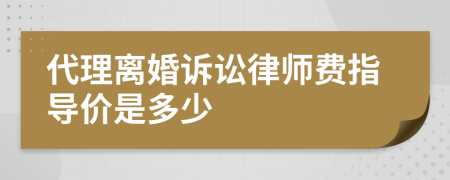 代理离婚诉讼律师费指导价是多少